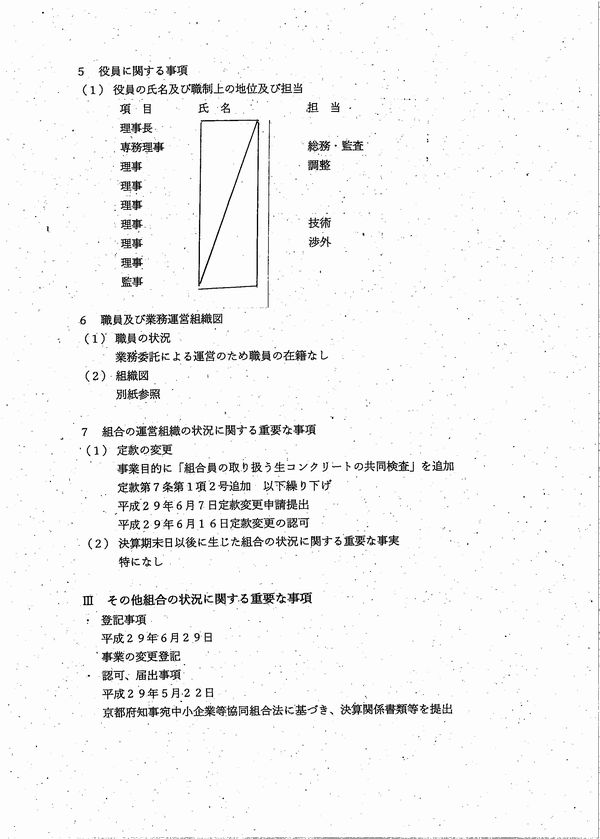 5　役員に関する事項
（１）役員の氏名及び職制上の地位及び担当

| 項　目 | 氏　名 | 担　当 |
|---|---|---|
| 理事長 | | |
| 専務理事 | | 総務・監査 |
| 理事 | | 調整 |
| 理事 | | |
| 理事 | | |
| 理事 | | 技術 |
| 理事 | | 渉外 |
| 理事 | | |
| 監事 | | |

6　職員及び業務運営組織図
（１）職員の状況
業務委託による運営のため職員の在籍なし
（２）組織図
別紙参照

7　組合の運営組織の状況に関する重要な事項
（１）定款の変更
事業目的に「組合員の取り扱う生コンクリートの共同検査」を追加
定款第７条第１項２号追加　以下繰り下げ
平成２９年６月７日定款変更申請提出
平成２９年６月１６日定款変更の認可
（２）決算期末日以後に生じた組合の状況に関する重要な事実
特になし

Ⅲ　その他組合の状況に関する重要な事項
・登記事項
平成２９年６月２９日
事業の変更登記
・認可、届出事項
平成２９年５月２２日
京都府知事宛中小企業等協同組合法に基づき、決算関係書類等を提出